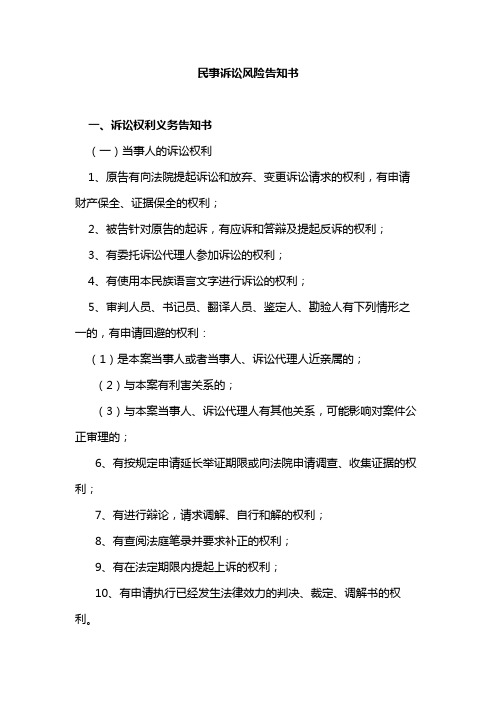 民事诉讼风险告知书

一、诉讼权利义务告知书

（一）当事人的诉讼权利

1、原告有向法院提起诉讼和放弃、变更诉讼请求的权利，有申请财产保全、证据保全的权利；

2、被告针对原告的起诉，有应诉和答辩及提起反诉的权利；

3、有委托诉讼代理人参加诉讼的权利；

4、有使用本民族语言文字进行诉讼的权利；

5、审判人员、书记员、翻译人员、鉴定人、勘验人有下列情形之一的，有申请回避的权利：

（1）是本案当事人或者当事人、诉讼代理人近亲属的；

（2）与本案有利害关系的；

（3）与本案当事人、诉讼代理人有其他关系，可能影响对案件公正审理的；

6、有按规定申请延长举证期限或向法院申请调查、收集证据的权利；

7、有进行辩论，请求调解、自行和解的权利；

8、有查阅法庭笔录并要求补正的权利；

9、有在法定期限内提起上诉的权利；

10、有申请执行已经发生法律效力的判决、裁定、调解书的权利。